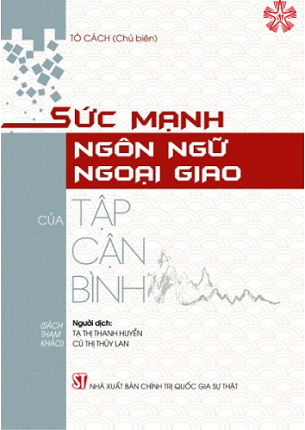 TÔ CÁCH (Chủ biên)

SỨC MẠNH
NGÔN NGỮ
NGOẠI GIAO
CỦA TẬP CẬN BÌNH

(SÁCH THAM KHẢO)

Người dịch:
TẠ THỊ THANH HUYỀN
CÙ THỊ THÚY LAN

ST NHÀ XUẤT BẢN CHÍNH TRỊ QUỐC GIA SỰ THẬT